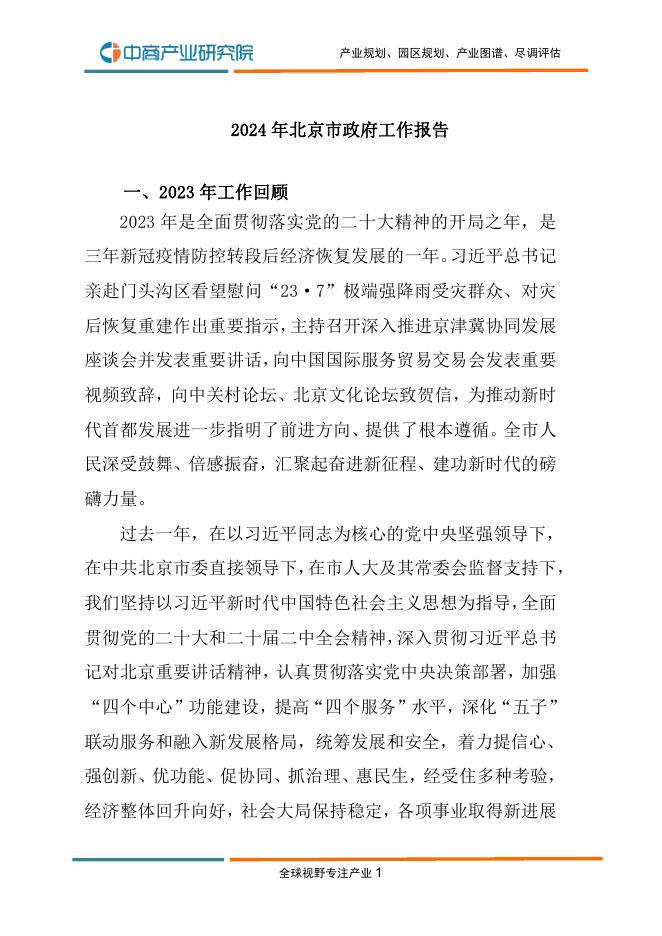 中商产业研究院

产业规划、园区规划、产业图谱、尽调评估

2024 年北京市政府工作报告

一、2023 年工作回顾

2023 年是全面贯彻落实党的二十大精神的开局之年，是三年新冠疫情防控转段后经济恢复发展的一年。习近平总书记亲赴门头沟区看望慰问“23·7”极端强降雨受灾群众、对灾后恢复重建作出重要指示，主持召开深入推进京津冀协同发展座谈会并发表重要讲话，向中国国际服务贸易交易会发表重要视频致辞，向中关村论坛、北京文化论坛致贺信，为推动新时代首都发展进一步指明了前进方向、提供了根本遵循。全市人民深受鼓舞、倍感振奋，汇聚起奋进新征程、建功新时代的磅礴力量。

过去一年，在以习近平同志为核心的党中央坚强领导下，在中共北京市委直接领导下，在市人大及其常委会监督支持下，我们坚持以习近平新时代中国特色社会主义思想为指导，全面贯彻党的二十大和二十届二中全会精神，深入贯彻习近平总书记对北京重要讲话精神，认真贯彻落实党中央决策部署，加强“四个中心”功能建设，提高“四个服务”水平，深化“五子”联动服务和融入新发展格局，统筹发展和安全，着力提信心、强创新、优功能、促协同、抓治理、惠民生，经受住多种考验，经济整体回升向好，社会大局保持稳定，各项事业取得新进展

全球视野专注产业 1